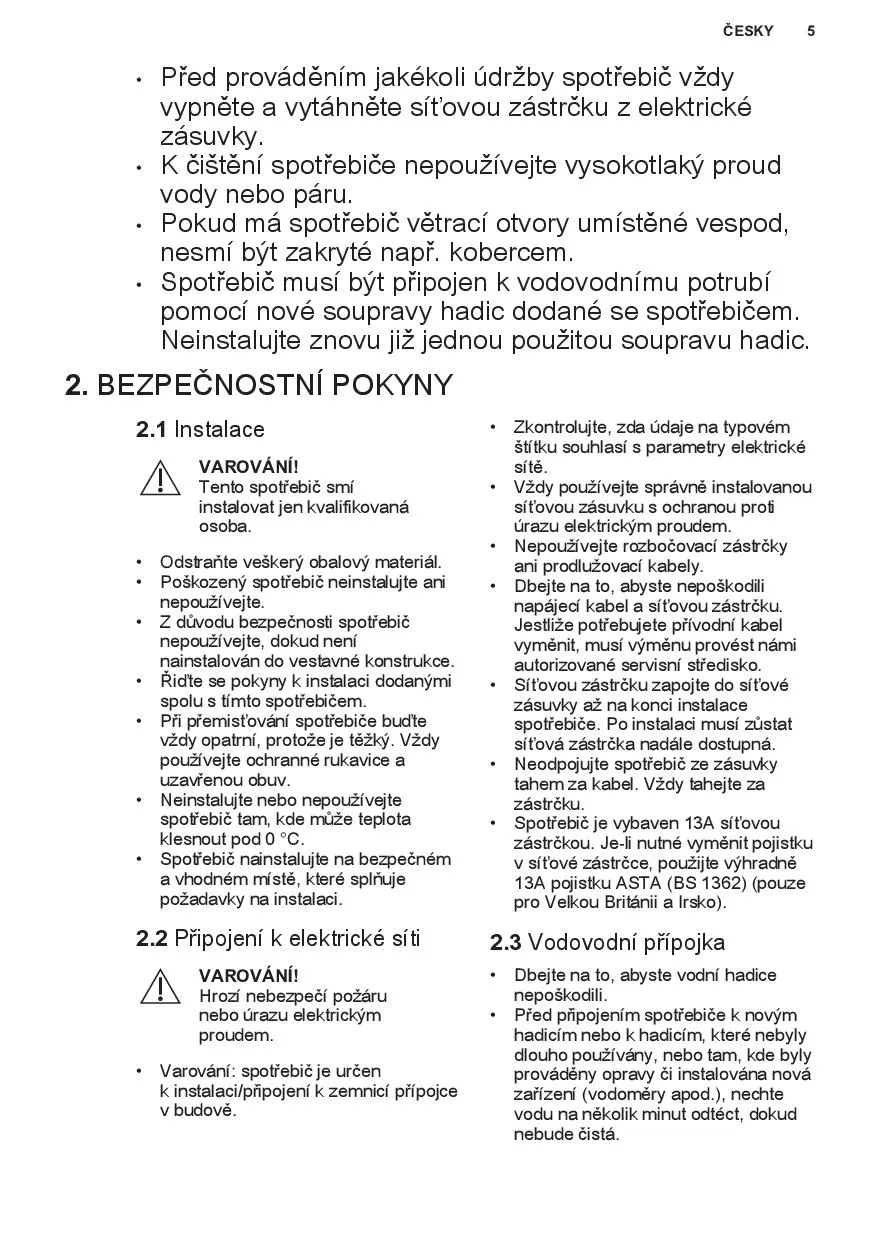 ČESKY 5

• Před prováděním jakékoli údržby spotřebič vždy vypněte a vytáhněte síťovou zástrčku z elektrické zásuvky.
• K čištění spotřebiče nepoužívejte vysokotlaký proud vody nebo páru.
• Pokud má spotřebič větrací otvory umístěné vespod, nesmí být zakryté např. kobercem.
• Spotřebič musí být připojen k vodovodnímu potrubí pomocí nové soupravy hadic dodané se spotřebičem. Neinstalujte znovu již jednou použitou soupravu hadic.

2. BEZPEČNOSTNÍ POKYNY

2.1 Instalace

VAROVÁNÍ!
Tento spotřebič smí instalovat jen kvalifikovaná osoba.

• Odstraňte veškerý obalový materiál.
• Poškozený spotřebič neinstalujte ani nepoužívejte.
• Z důvodu bezpečnosti spotřebič nepoužívejte, dokud není nainstalován do vestavné konstrukce.
• Řiďte se pokyny k instalaci dodanými spolu s tímto spotřebičem.
• Při přemisťování spotřebiče buďte vždy opatrní, protože je těžký. Vždy používejte ochranné rukavice a uzavřenou obuv.
• Neinstalujte nebo nepoužívejte spotřebič tam, kde může teplota klesnout pod 0 °C.
• Spotřebič nainstalujte na bezpečném a vhodném místě, které splňuje požadavky na instalaci.

2.2 Připojení k elektrické síti

VAROVÁNÍ!
Hrozí nebezpečí požáru nebo úrazu elektrickým proudem.

• Varování: spotřebič je určen k instalaci/připojení k zemnicí přípojce v budově.

• Zkontrolujte, zda údaje na typovém štítku souhlasí s parametry elektrické sítě.
• Vždy používejte správně instalovanou síťovou zásuvku s ochranou proti úrazu elektrickým proudem.
• Nepoužívejte rozbočovací zástrčky ani prodlužovací kabely.
• Dbejte na to, abyste nepoškodili napájecí kabel a síťovou zástrčku. Jestliže potřebujete přívodní kabel vyměnit, musí výměnu provést námi autorizované servisní středisko.
• Síťovou zástrčku zapojte do síťové zásuvky až na konci instalace spotřebiče. Po instalaci musí zůstat síťová zástrčka nadále dostupná.
• Neodpojujte spotřebič ze zásuvky tahem za kabel. Vždy tahejte za zástrčku.
• Spotřebič je vybaven 13A síťovou zástrčkou. Je-li nutné vyměnit pojistku v síťové zástrčce, použijte výhradně 13A pojistku ASTA (BS 1362) (pouze pro Velkou Británii a Irsko).

2.3 Vodovodní přípojka

• Dbejte na to, abyste vodní hadice nepoškodili.
• Před připojením spotřebiče k novým hadicím nebo k hadicím, které nebyly dlouho používány, nebo tam, kde byly prováděny opravy či instalována nová zařízení (vodoměry apod.), nechte vodu na několik minut odtéct, dokud nebude čistá.